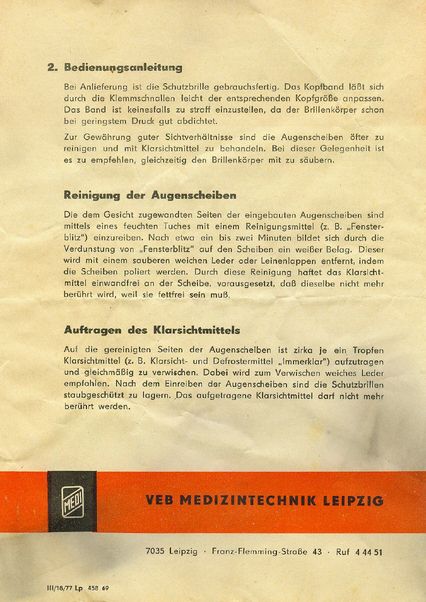 2. Bedienungsanleitung

Bei Anlieferung ist die Schutzbrille gebrauchsfertig. Das Kopfband läßt sich durch die Klemmschnallen leicht der entsprechenden Kopfgröße anpassen. Das Band ist keinesfalls zu straff einzustellen, da der Brillenkörper schon bei geringstem Druck gut abdichtet.

Zur Gewährung guter Sichtverhältnisse sind die Augenscheiben öfter zu reinigen und mit Klarsichtmittel zu behandeln. Bei dieser Gelegenheit ist es zu empfehlen, gleichzeitig den Brillenkörper mit zu säubern.

Reinigung der Augenscheiben

Die dem Gesicht zugewandten Seiten der eingebauten Augenscheiben sind mittels eines feuchten Tuches mit einem Reinigungsmittel (z. B. „Fensterblitz") einzureiben. Nach etwa ein bis zwei Minuten bildet sich durch die Verdunstung von „Fensterblitz" auf den Scheiben ein weißer Belag. Dieser wird mit einem sauberen weichen Leder oder Leinenlappen entfernt, indem die Scheiben poliert werden. Durch diese Reinigung haftet das Klarsichtmittel einwandfrei an der Scheibe, vorausgesetzt, daß dieselbe nicht mehr berührt wird, weil sie fettfrei sein muß.

Auftragen des Klarsichtmittels

Auf die gereinigten Seiten der Augenscheiben ist zirka je ein Tropfen Klarsichtmittel (z. B. Klarsicht- und Defrostermittel „Immerklar") aufzutragen und gleichmäßig zu verwischen. Dabei wird zum Verwischen weiches Leder empfohlen. Nach dem Einreiben der Augenscheiben sind die Schutzbrillen staubgeschützt zu lagern. Das aufgetragene Klarsichtmittel darf nicht mehr berührt werden.

MEDI

VEB MEDIZINTECHNIK LEIPZIG

7035 Leipzig · Franz-Flemming-Straße 43 · Ruf 4 44 51

III/18/77 Lp 458 69